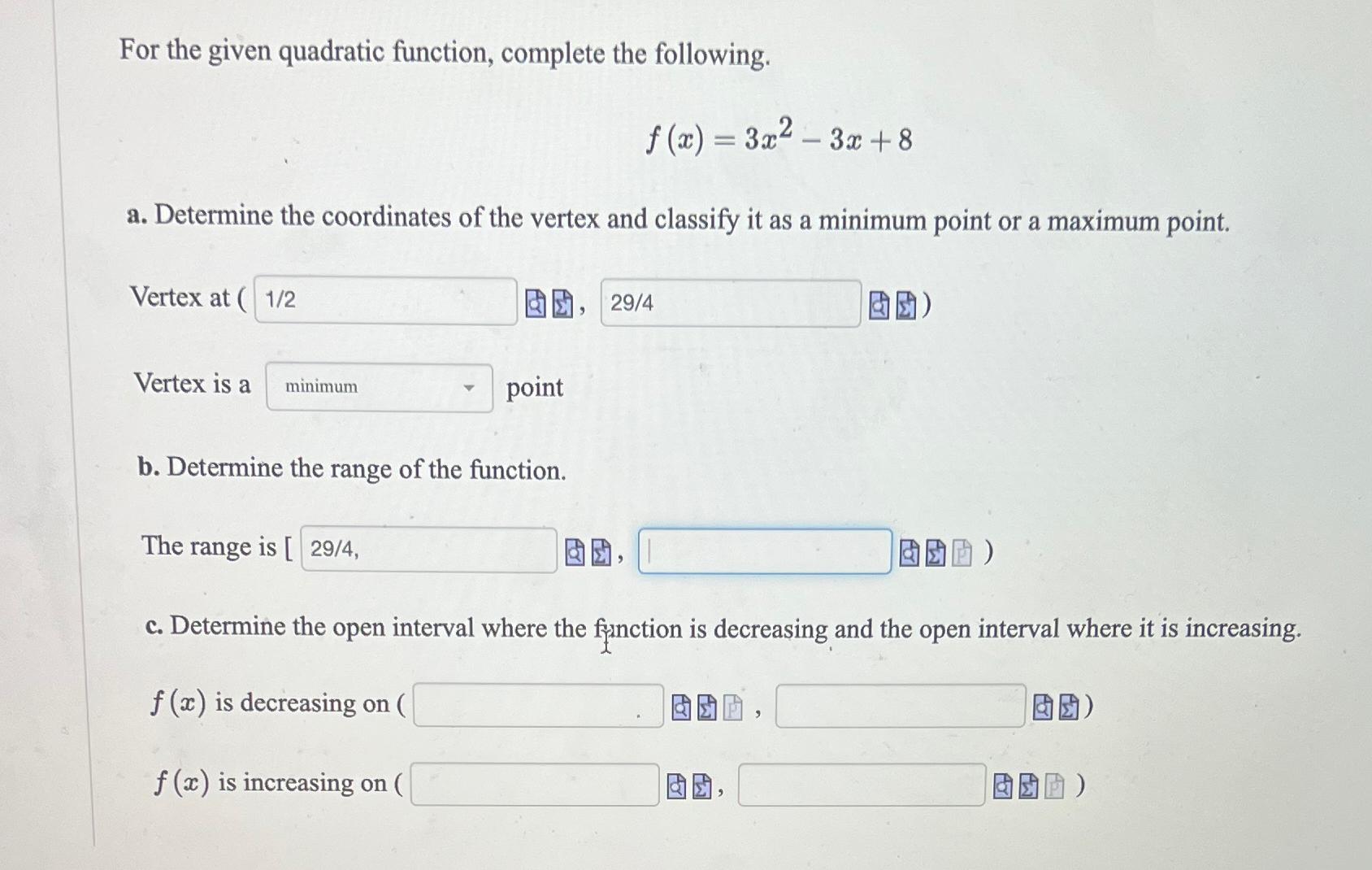 For the given quadratic function, complete the following.

$f(x) = 3x^2 - 3x + 8$

a. Determine the coordinates of the vertex and classify it as a minimum point or a maximum point.

Vertex at ( 1/2 , 29/4 )

Vertex is a minimum point

b. Determine the range of the function.

The range is [ 29/4, , )

c. Determine the open interval where the function is decreasing and the open interval where it is increasing.

$f(x)$ is decreasing on ( , )

$f(x)$ is increasing on ( , )